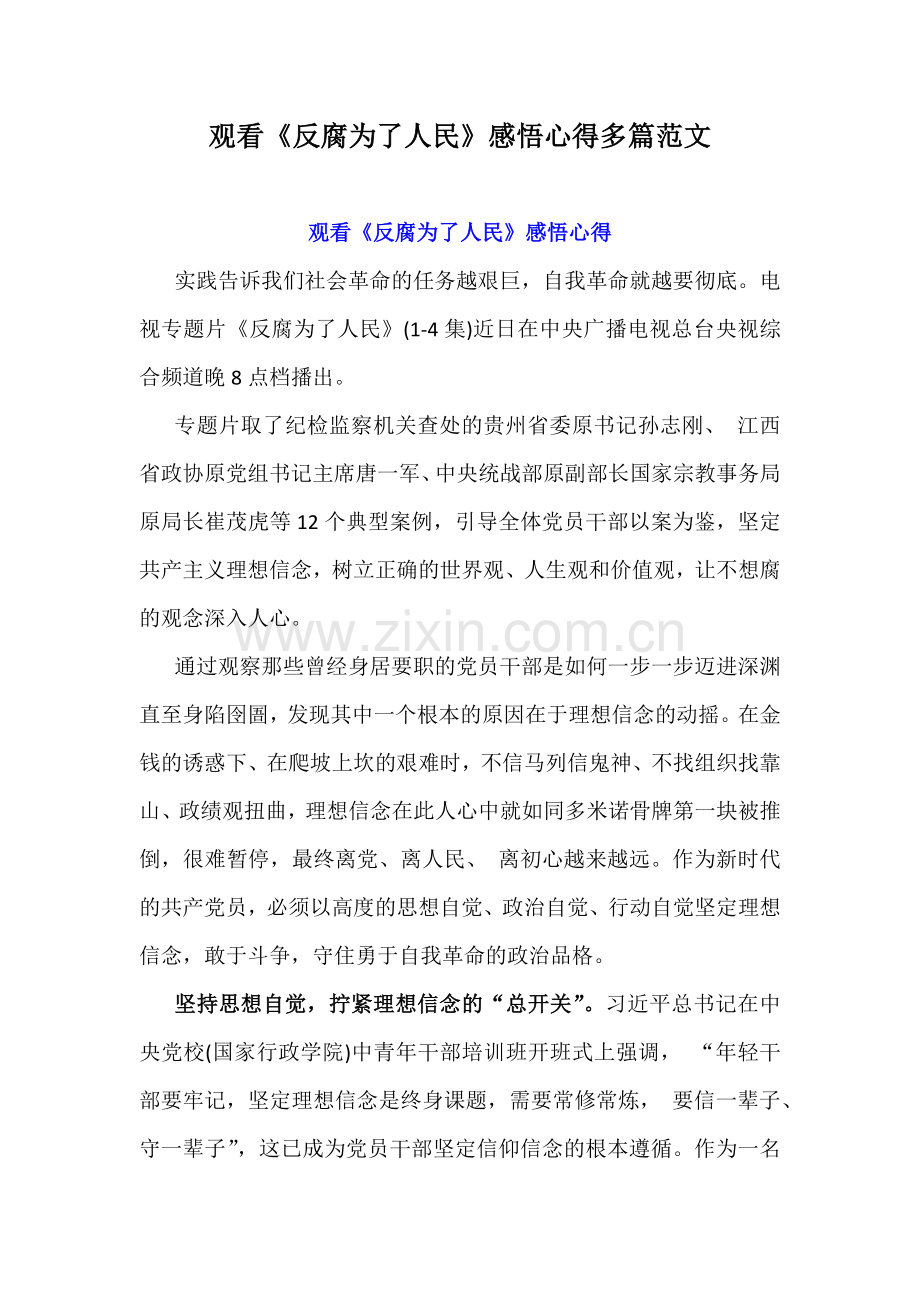 观看《反腐为了人民》感悟心得多篇范文

观看《反腐为了人民》感悟心得

实践告诉我们社会革命的任务越艰巨，自我革命就越要彻底。电视专题片《反腐为了人民》(1-4 集)近日在中央广播电视总台央视综合频道晚 8 点档播出。

专题片取了纪检监察机关查处的贵州省委原书记孙志刚、 江西省政协原党组书记主席唐一军、中央统战部原副部长国家宗教事务局原局长崔茂虎等 12 个典型案例，引导全体党员干部以案为鉴，坚定共产主义理想信念，树立正确的世界观、人生观和价值观，让不想腐的观念深入人心。

www.zixin.com.cn

通过观察那些曾经身居要职的党员干部是如何一步一步迈进深渊直至身陷囹圄，发现其中一个根本的原因在于理想信念的动摇。在金钱的诱惑下、在爬坡上坎的艰难时，不信马列信鬼神、不找组织找靠山、政绩观扭曲，理想信念在此人心中就如同多米诺骨牌第一块被推倒，很难暂停，最终离党、离人民、 离初心越来越远。作为新时代的共产党员，必须以高度的思想自觉、政治自觉、行动自觉坚定理想信念，敢于斗争，守住勇于自我革命的政治品格。

坚持思想自觉，拧紧理想信念的“总开关”。习近平总书记在中央党校(国家行政学院)中青年干部培训班开班式上强调， “年轻干部要牢记，坚定理想信念是终身课题，需要常修常炼， 要信一辈子、守一辈子”，这已成为党员干部坚定信仰信念的根本遵循。作为一名